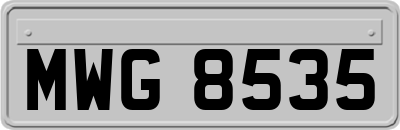 MWG 8535